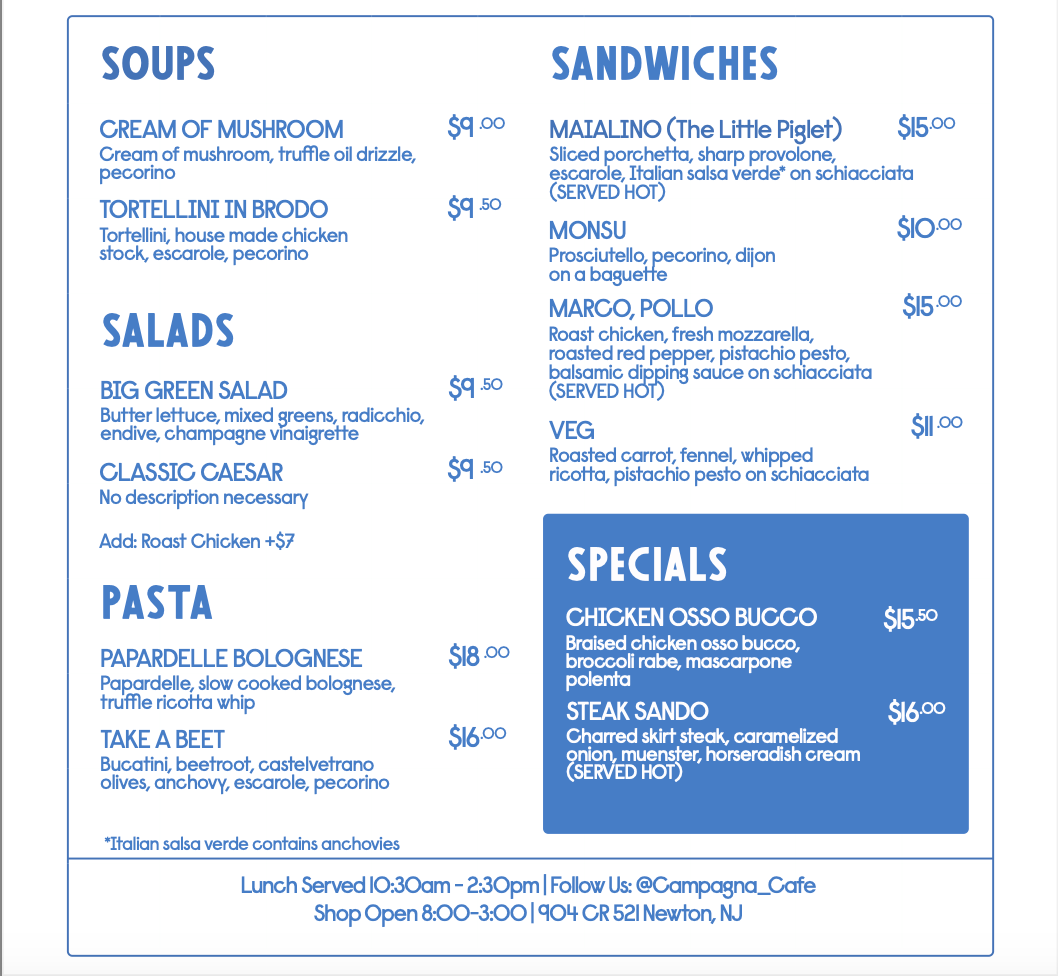 SOUPS

CREAM OF MUSHROOM $9.00
Cream of mushroom, truffle oil drizzle, pecorino

TORTELLINI IN BRODO $9.50
Tortellini, house made chicken stock, escarole, pecorino

SALADS

BIG GREEN SALAD $9.50
Butter lettuce, mixed greens, radicchio, endive, champagne vinaigrette

CLASSIC CAESAR $9.50
No description necessary

Add: Roast Chicken +$7

PASTA

PAPARDELLE BOLOGNESE $18.00
Papardelle, slow cooked bolognese, truffle ricotta whip

TAKE A BEET $16.00
Bucatini, beetroot, castelvetrano olives, anchovy, escarole, pecorino

*Italian salsa verde contains anchovies

SANDWICHES

MAIALINO (The Little Piglet) $15.00
Sliced porchetta, sharp provolone, escarole, Italian salsa verde* on schiacciata (SERVED HOT)

MONSU $10.00
Prosciutello, pecorino, dijon on a baguette

MARCO, POLLO $15.00
Roast chicken, fresh mozzarella, roasted red pepper, pistachio pesto, balsamic dipping sauce on schiacciata (SERVED HOT)

VEG $11.00
Roasted carrot, fennel, whipped ricotta, pistachio pesto on schiacciata

SPECIALS

CHICKEN OSSO BUCCO $15.50
Braised chicken osso bucco, broccoli rabe, mascarpone polenta

STEAK SANDO $16.00
Charred skirt steak, caramelized onion, muenster, horseradish cream (SERVED HOT)

Lunch Served 10:30am - 2:30pm | Follow Us: @Campagna_Cafe
Shop Open 8:00-3:00 | 904 CR 521 Newton, NJ